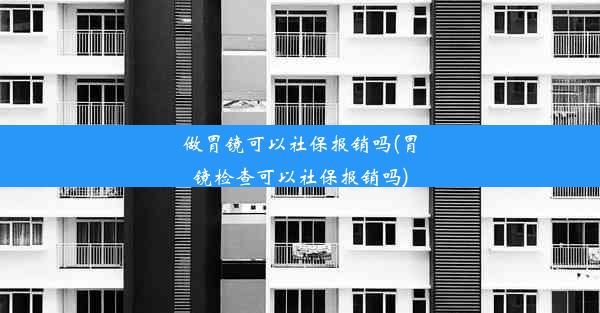 做胃镜可以社保报销吗(胃镜检查可以社保报销吗)